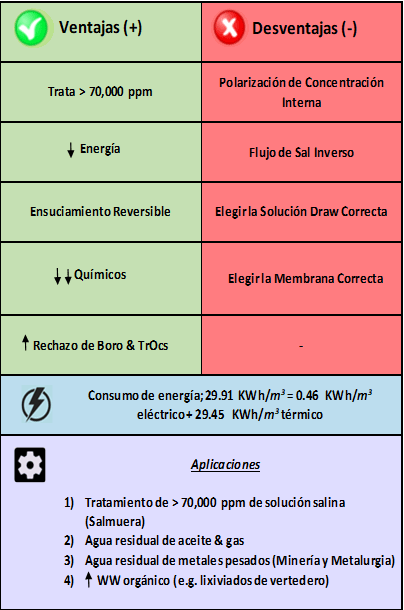 | Ventajas (+) | Desventajas (-) |
|---|---|
| Trata > 70,000 ppm | Polarización de Concentración Interna |
| ↓ Energía | Flujo de Sal Inverso |
| Ensuciamiento Reversible | Elegir la Solución Draw Correcta |
| ↓↓ Químicos | Elegir la Membrana Correcta |
| ↑ Rechazo de Boro & TrOcs | - |

Consumo de energía; 29.91 KWh/$m^3$ = 0.46 KWh/$m^3$ eléctrico + 29.45 KWh/$m^3$ térmico

Aplicaciones

1) Tratamiento de > 70,000 ppm de solución salina (Salmuera)
2) Agua residual de aceite & gas
3) Agua residual de metales pesados (Minería y Metalurgia)
4) ↑ WW orgánico (e.g. lixiviados de vertedero)